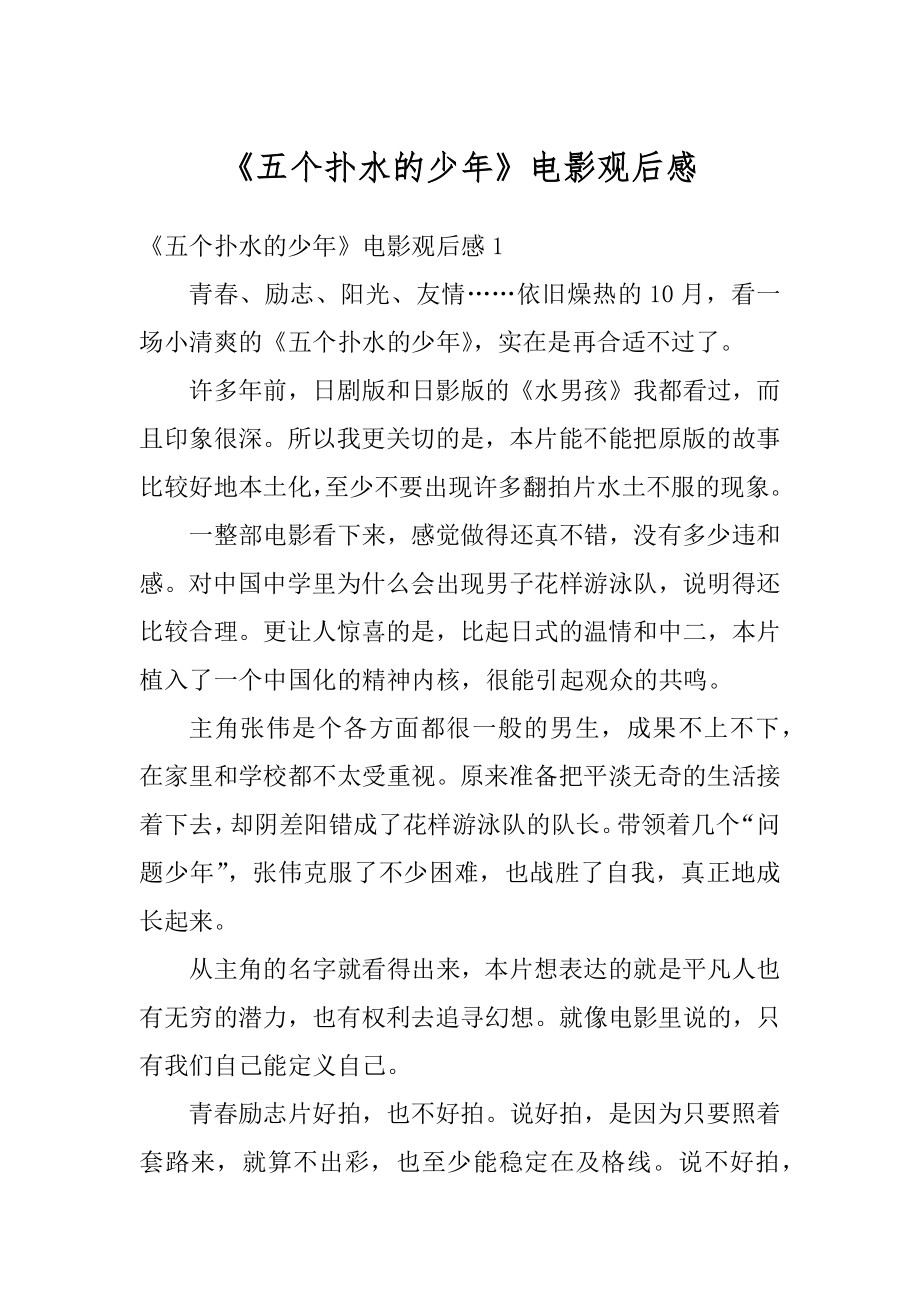 《五个扑水的少年》电影观后感

《五个扑水的少年》电影观后感 1

青春、励志、阳光、友情……依旧燥热的 10 月，看一场小清爽的《五个扑水的少年》，实在是再合适不过了。

许多年前，日剧版和日影版的《水男孩》我都看过，而且印象很深。所以我更关切的是，本片能不能把原版的故事比较好地本土化，至少不要出现许多翻拍片水土不服的现象。

一整部电影看下来，感觉做得还真不错，没有多少违和感。对中国中学里为什么会出现男子花样游泳队，说明得还比较合理。更让人惊喜的是，比起日式的温情和中二，本片植入了一个中国化的精神内核，很能引起观众的共鸣。

主角张伟是个各方面都很一般的男生，成果不上不下，在家里和学校都不太受重视。原来准备把平淡无奇的生活接着下去，却阴差阳错成了花样游泳队的队长。带领着几个“问题少年”，张伟克服了不少困难，也战胜了自我，真正地成长起来。

从主角的名字就看得出来，本片想表达的就是平凡人也有无穷的潜力，也有权利去追寻幻想。就像电影里说的，只有我们自己能定义自己。

青春励志片好拍，也不好拍。说好拍，是因为只要照着套路来，就算不出彩，也至少能稳定在及格线。说不好拍，